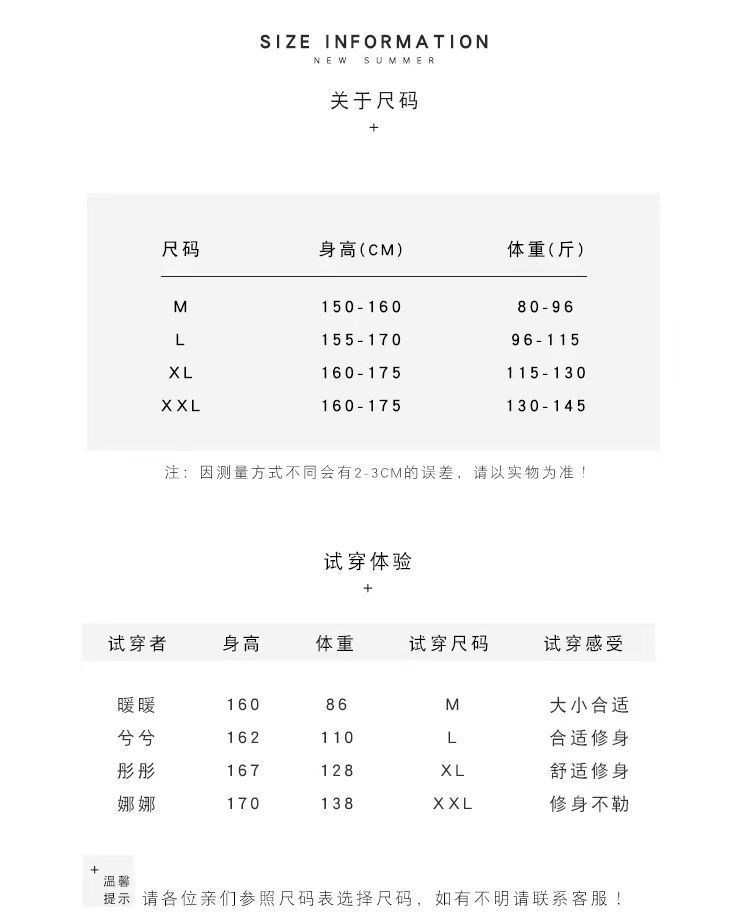 SIZE INFORMATION
NEW SUMMER

关于尺码
+

| 尺码 | 身高(CM) | 体重(斤) |
|---|---|---|
| M | 150-160 | 80-96 |
| L | 155-170 | 96-115 |
| XL | 160-175 | 115-130 |
| XXL | 160-175 | 130-145 |

注：因测量方式不同会有2-3CM的误差，请以实物为准！

试穿体验
+

| 试穿者 | 身高 | 体重 | 试穿尺码 | 试穿感受 |
|---|---|---|---|---|
| 暖暖 | 160 | 86 | M | 大小合适 |
| 兮兮 | 162 | 110 | L | 合适修身 |
| 彤彤 | 167 | 128 | XL | 舒适修身 |
| 娜娜 | 170 | 138 | XXL | 修身不勒 |

+ 温馨提示 请各位亲们参照尺码表选择尺码，如有不明请联系客服！